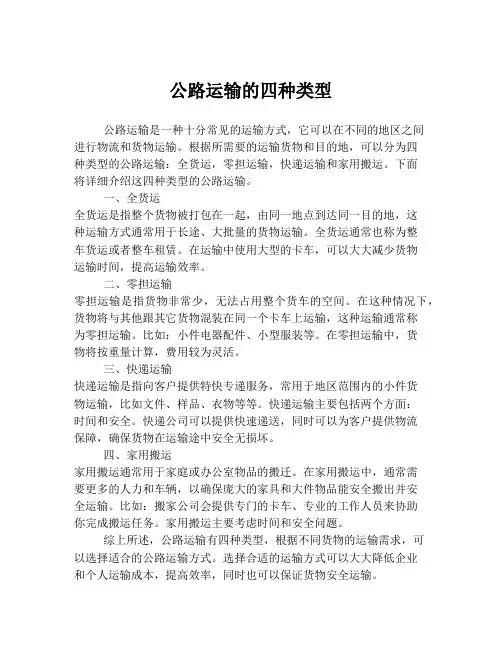 公路运输的四种类型

公路运输是一种十分常见的运输方式，它可以在不同的地区之间进行物流和货物运输。根据所需要的运输货物和目的地，可以分为四种类型的公路运输：全货运，零担运输，快递运输和家用搬运。下面将详细介绍这四种类型的公路运输。

一、全货运
全货运是指整个货物被打包在一起，由同一地点到达同一目的地，这种运输方式通常用于长途、大批量的货物运输。全货运通常也称为整车货运或者整车租赁。在运输中使用大型的卡车，可以大大减少货物运输时间，提高运输效率。

二、零担运输
零担运输是指货物非常少，无法占用整个货车的空间。在这种情况下，货物将与其他跟其它货物混装在同一个卡车上运输，这种运输通常称为零担运输。比如：小件电器配件、小型服装等。在零担运输中，货物将按重量计算，费用较为灵活。

三、快递运输
快递运输是指向客户提供特快专递服务，常用于地区范围内的小件货物运输，比如文件、样品、衣物等等。快递运输主要包括两个方面：时间和安全。快递公司可以提供快速递送，同时可以为客户提供物流保障，确保货物在运输途中安全无损坏。

四、家用搬运
家用搬运通常用于家庭或办公室物品的搬迁。在家用搬运中，通常需要更多的人力和车辆，以确保庞大的家具和大件物品能安全搬出并安全运输。比如：搬家公司会提供专门的卡车、专业的工作人员来协助你完成搬运任务。家用搬运主要考虑时间和安全问题。

综上所述，公路运输有四种类型，根据不同货物的运输需求，可以选择适合的公路运输方式。选择合适的运输方式可以大大降低企业和个人运输成本，提高效率，同时也可以保证货物安全运输。